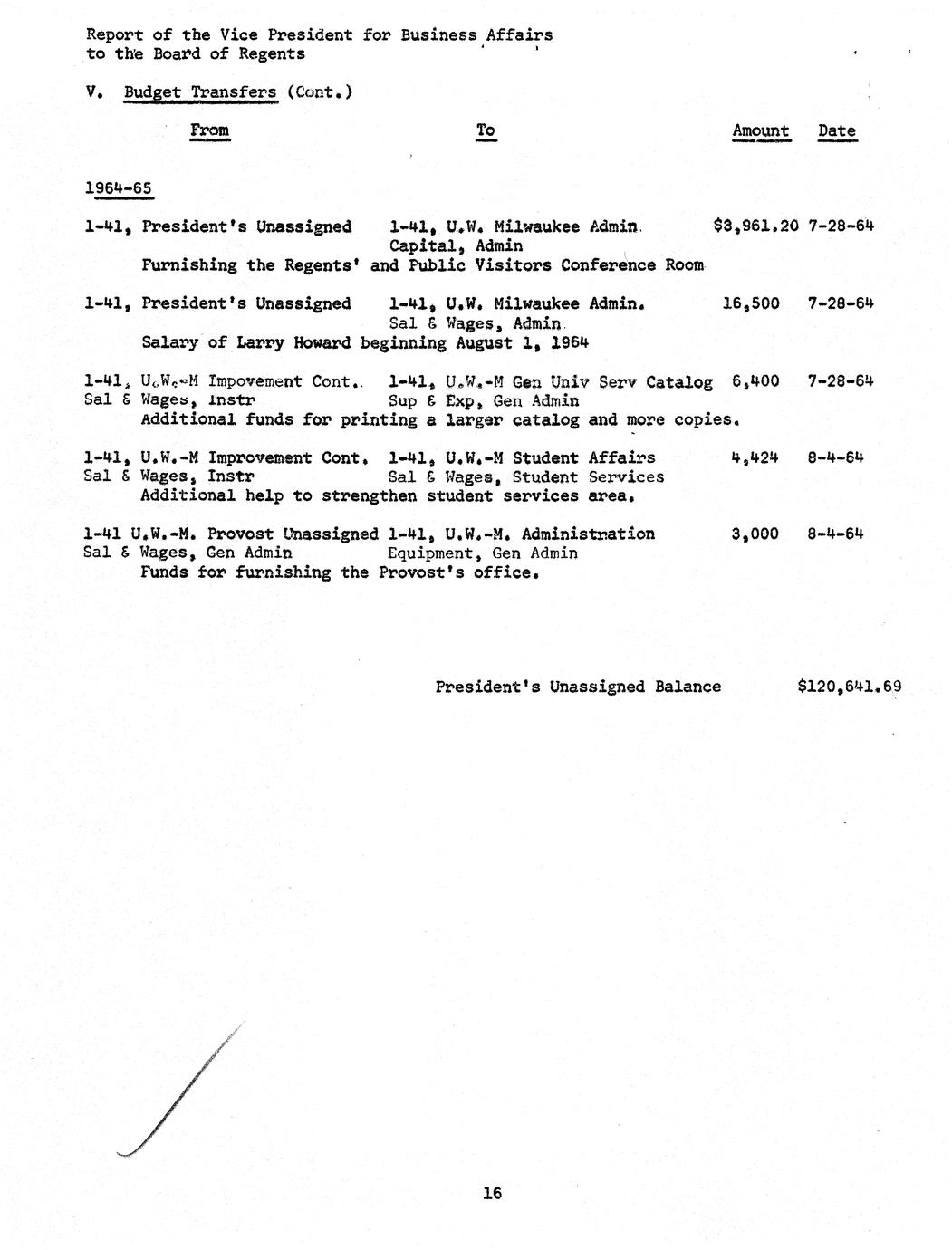 Report of the Vice President for Business Affairs
to the Board of Regents

V. Budget Transfers (Cont.)

| From | To | Amount | Date |
|---|---|---|---|
| 1964-65 | | | |
| 1-41, President's Unassigned | 1-41, U.W. Milwaukee Admin. Capital, Admin | $3,961.20 | 7-28-64 |
| Furnishing the Regents' and Public Visitors Conference Room | | | |
| 1-41, President's Unassigned | 1-41, U.W. Milwaukee Admin. Sal & Wages, Admin | 16,500 | 7-28-64 |
| Salary of Larry Howard beginning August 1, 1964 | | | |
| 1-41, U.W.-M Impovement Cont. Sal & Wages, Instr | 1-41, U.W.-M Gen Univ Serv Catalog Sup & Exp, Gen Admin | 6,400 | 7-28-64 |
| Additional funds for printing a larger catalog and more copies. | | | |
| 1-41, U.W.-M Improvement Cont. Sal & Wages, Instr | 1-41, U.W.-M Student Affairs Sal & Wages, Student Services | 4,424 | 8-4-64 |
| Additional help to strengthen student services area. | | | |
| 1-41 U.W.-M. Provost Unassigned Sal & Wages, Gen Admin | 1-41, U.W.-M. Administration Equipment, Gen Admin | 3,000 | 8-4-64 |
| Funds for furnishing the Provost's office. | | | |

President's Unassigned Balance $120,641.69

16